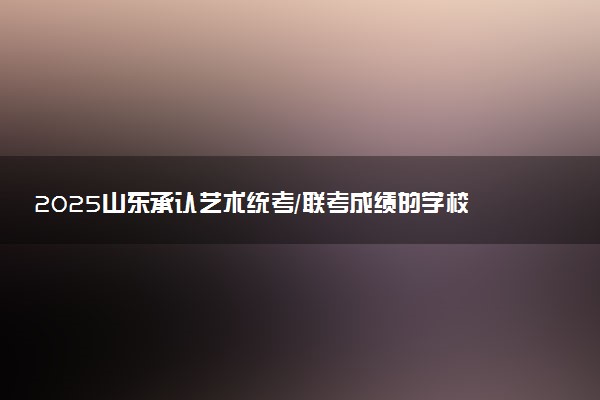 2025山东承认艺术统考/联考成绩的学校